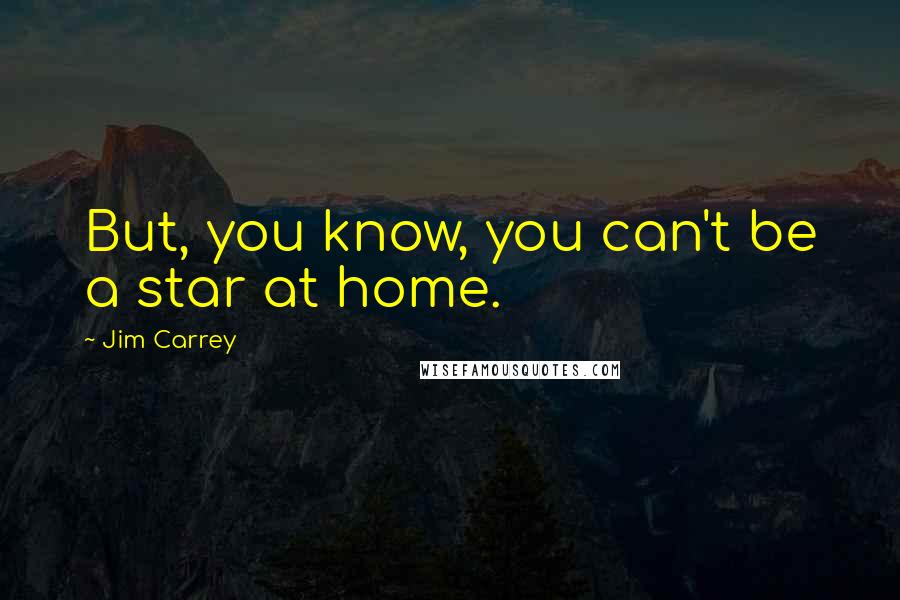 But, you know, you can't be a star at home.

~ Jim Carrey

WISEFAMOUSQUOTES.COM